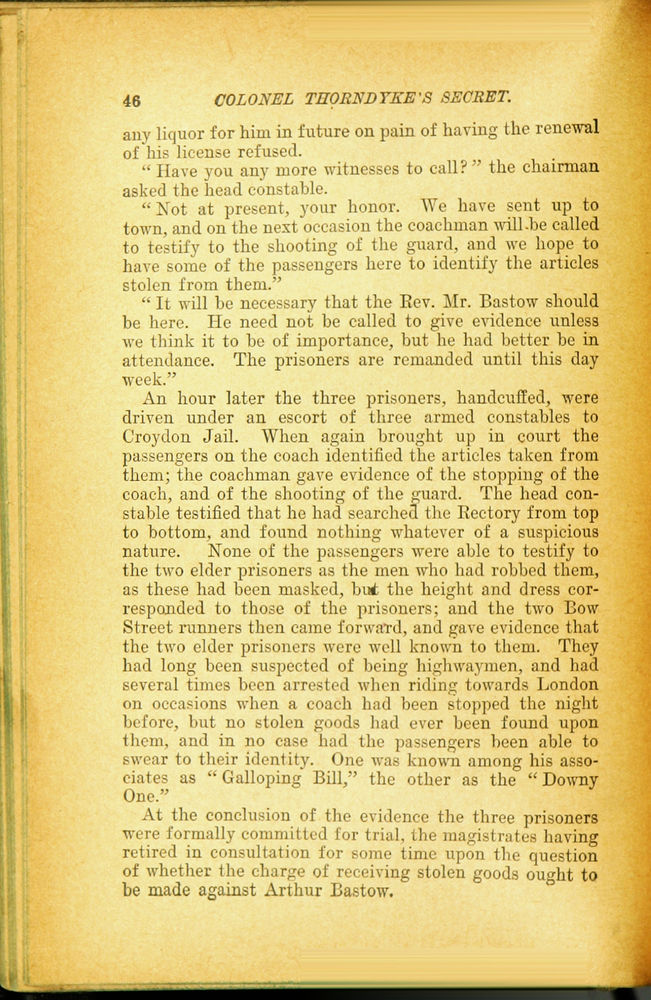 46 COLONEL THORNDYKE'S SECRET.

any liquor for him in future on pain of having the renewal of his license refused.

"Have you any more witnesses to call?" the chairman asked the head constable.

"Not at present, your honor. We have sent up to town, and on the next occasion the coachman will be called to testify to the shooting of the guard, and we hope to have some of the passengers here to identify the articles stolen from them."

"It will be necessary that the Rev. Mr. Bastow should be here. He need not be called to give evidence unless we think it to be of importance, but he had better be in attendance. The prisoners are remanded until this day week."

An hour later the three prisoners, handcuffed, were driven under an escort of three armed constables to Croydon Jail. When again brought up in court the passengers on the coach identified the articles taken from them; the coachman gave evidence of the stopping of the coach, and of the shooting of the guard. The head constable testified that he had searched the Rectory from top to bottom, and found nothing whatever of a suspicious nature. None of the passengers were able to testify to the two elder prisoners as the men who had robbed them, as these had been masked, but the height and dress corresponded to those of the prisoners; and the two Bow Street runners then came forward, and gave evidence that the two elder prisoners were well known to them. They had long been suspected of being highwaymen, and had several times been arrested when riding towards London on occasions when a coach had been stopped the night before, but no stolen goods had ever been found upon them, and in no case had the passengers been able to swear to their identity. One was known among his associates as "Galloping Bill," the other as the "Downy One."

At the conclusion of the evidence the three prisoners were formally committed for trial, the magistrates having retired in consultation for some time upon the question of whether the charge of receiving stolen goods ought to be made against Arthur Bastow.